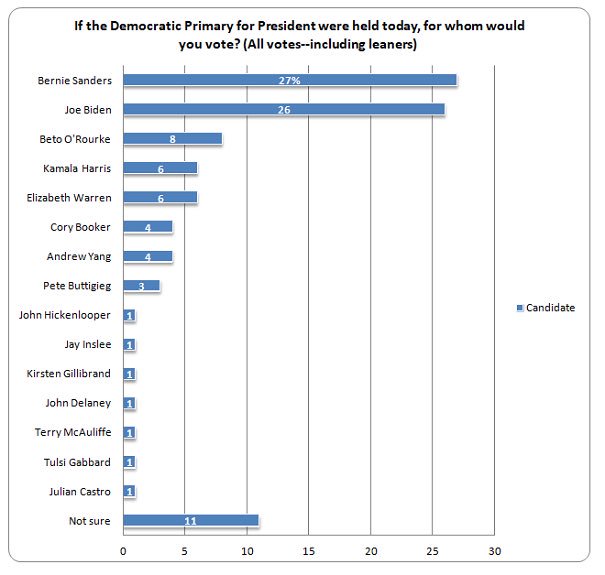 If the Democratic Primary for President were held today, for whom would you vote? (All votes--including leaners)

Bernie Sanders 27%
Joe Biden 26
Beto O'Rourke 8
Kamala Harris 6
Elizabeth Warren 6
Cory Booker 4
Andrew Yang 4
Pete Buttigieg 3
John Hickenlooper 1
Jay Inslee 1
Kirsten Gillibrand 1
John Delaney 1
Terry McAuliffe 1
Tulsi Gabbard 1
Julian Castro 1
Not sure 11

0 5 10 15 20 25 30

Candidate